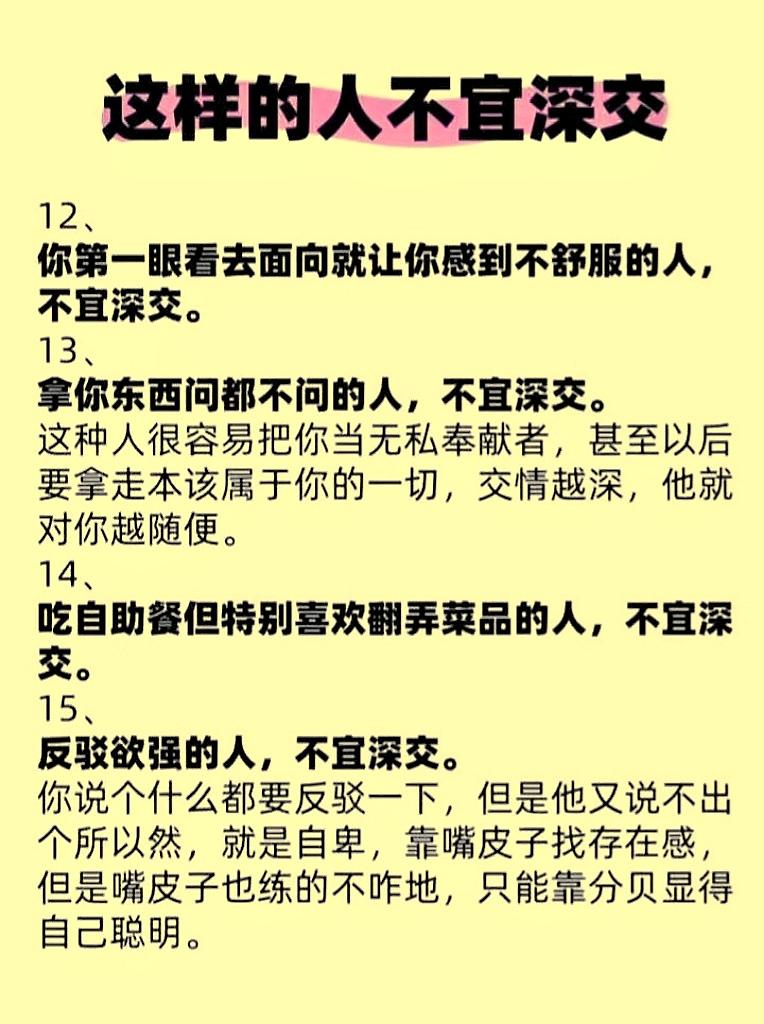 这样的人不宜深交

12、
你第一眼看去面向就让你感到不舒服的人，不宜深交。

13、
拿你东西问都不问的人，不宜深交。
这种人很容易把你当无私奉献者，甚至以后要拿走本该属于你的一切，交情越深，他就对你越随便。

14、
吃自助餐但特别喜欢翻弄菜品的人，不宜深交。

15、
反驳欲强的人，不宜深交。
你说个什么都要反驳一下，但是他又说不出个所以然，就是自卑，靠嘴皮子找存在感，但是嘴皮子也练的不咋地，只能靠分贝显得自己聪明。